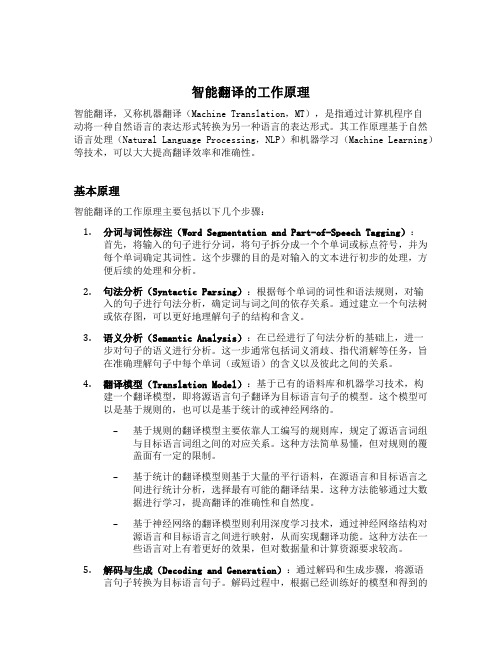 智能翻译的工作原理

智能翻译，又称机器翻译（Machine Translation，MT），是指通过计算机程序自动将一种自然语言的表达形式转换为另一种语言的表达形式。其工作原理基于自然语言处理（Natural Language Processing，NLP）和机器学习（Machine Learning）等技术，可以大大提高翻译效率和准确性。

基本原理

智能翻译的工作原理主要包括以下几个步骤：

1. 分词与词性标注（Word Segmentation and Part-of-Speech Tagging）：首先，将输入的句子进行分词，将句子拆分成一个个单词或标点符号，并为每个单词确定其词性。这个步骤的目的是对输入的文本进行初步的处理，方便后续的处理和分析。

2. 句法分析（Syntactic Parsing）：根据每个单词的词性和语法规则，对输入的句子进行句法分析，确定词与词之间的依存关系。通过建立一个句法树或依存图，可以更好地理解句子的结构和含义。

3. 语义分析（Semantic Analysis）：在已经进行了句法分析的基础上，进一步对句子的语义进行分析。这一步通常包括词义消歧、指代消解等任务，旨在准确理解句子中每个单词（或短语）的含义以及彼此之间的关系。

4. 翻译模型（Translation Model）：基于已有的语料库和机器学习技术，构建一个翻译模型，即将源语言句子翻译为目标语言句子的模型。这个模型可以是基于规则的，也可以是基于统计的或神经网络的。

– 基于规则的翻译模型主要依靠人工编写的规则库，规定了源语言词组与目标语言词组之间的对应关系。这种方法简单易懂，但对规则的覆盖面有一定的限制。

– 基于统计的翻译模型则基于大量的平行语料，在源语言和目标语言之间进行统计分析，选择最有可能的翻译结果。这种方法能够通过大数据进行学习，提高翻译的准确性和自然度。

– 基于神经网络的翻译模型则利用深度学习技术，通过神经网络结构对源语言和目标语言之间进行映射，从而实现翻译功能。这种方法在一些语言对上有着更好的效果，但对数据量和计算资源要求较高。

5. 解码与生成（Decoding and Generation）：通过解码和生成步骤，将源语言句子转换为目标语言句子。解码过程中，根据已经训练好的模型和得到的